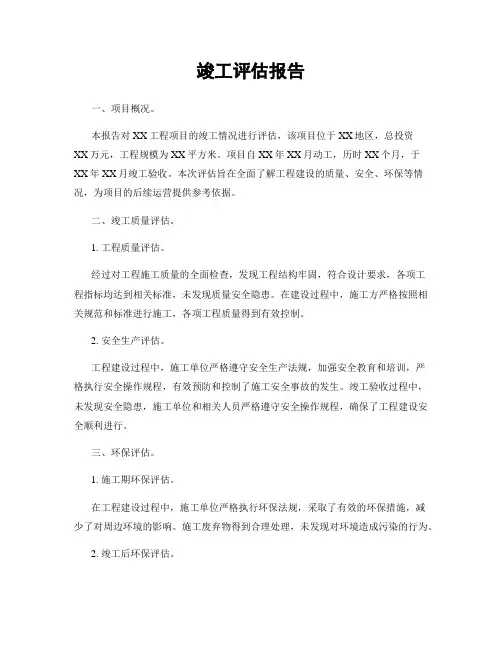 竣工评估报告

一、项目概况。

本报告对XX工程项目的竣工情况进行评估，该项目位于XX地区，总投资XX万元，工程规模为XX平方米。项目自XX年XX月动工，历时XX个月，于XX年XX月竣工验收。本次评估旨在全面了解工程建设的质量、安全、环保等情况，为项目的后续运营提供参考依据。

二、竣工质量评估。

1. 工程质量评估。

经过对工程施工质量的全面检查，发现工程结构牢固，符合设计要求，各项工程指标均达到相关标准，未发现质量安全隐患。在建设过程中，施工方严格按照相关规范和标准进行施工，各项工程质量得到有效控制。

2. 安全生产评估。

工程建设过程中，施工单位严格遵守安全生产法规，加强安全教育和培训，严格执行安全操作规程，有效预防和控制了施工安全事故的发生。竣工验收过程中，未发现安全隐患，施工单位和相关人员严格遵守安全操作规程，确保了工程建设安全顺利进行。

三、环保评估。

1. 施工期环保评估。

在工程建设过程中，施工单位严格执行环保法规，采取了有效的环保措施，减少了对周边环境的影响。施工废弃物得到合理处理，未发现对环境造成污染的行为。

2. 竣工后环保评估。